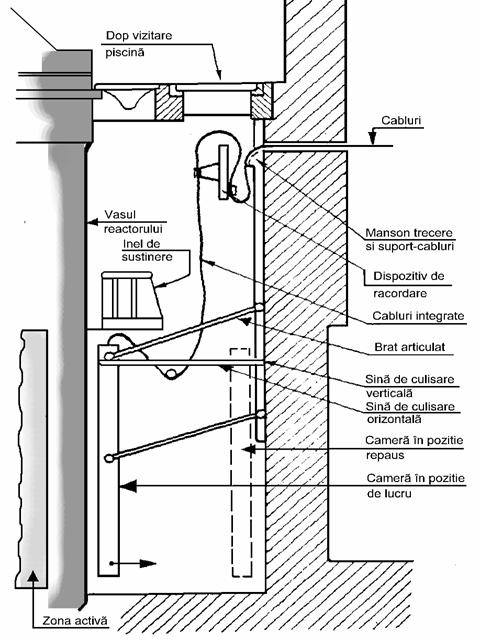 Dop vizitare piscină

Cabluri

Vasul reactorului

Inel de sustinere

Manson trecere si suport-cabluri

Dispozitiv de racordare

Cabluri integrate

Brat articulat

Sină de culisare verticală

Sină de culisare orizontală

Cameră în pozitie repaus

Cameră în pozitie de lucru

Zona activă